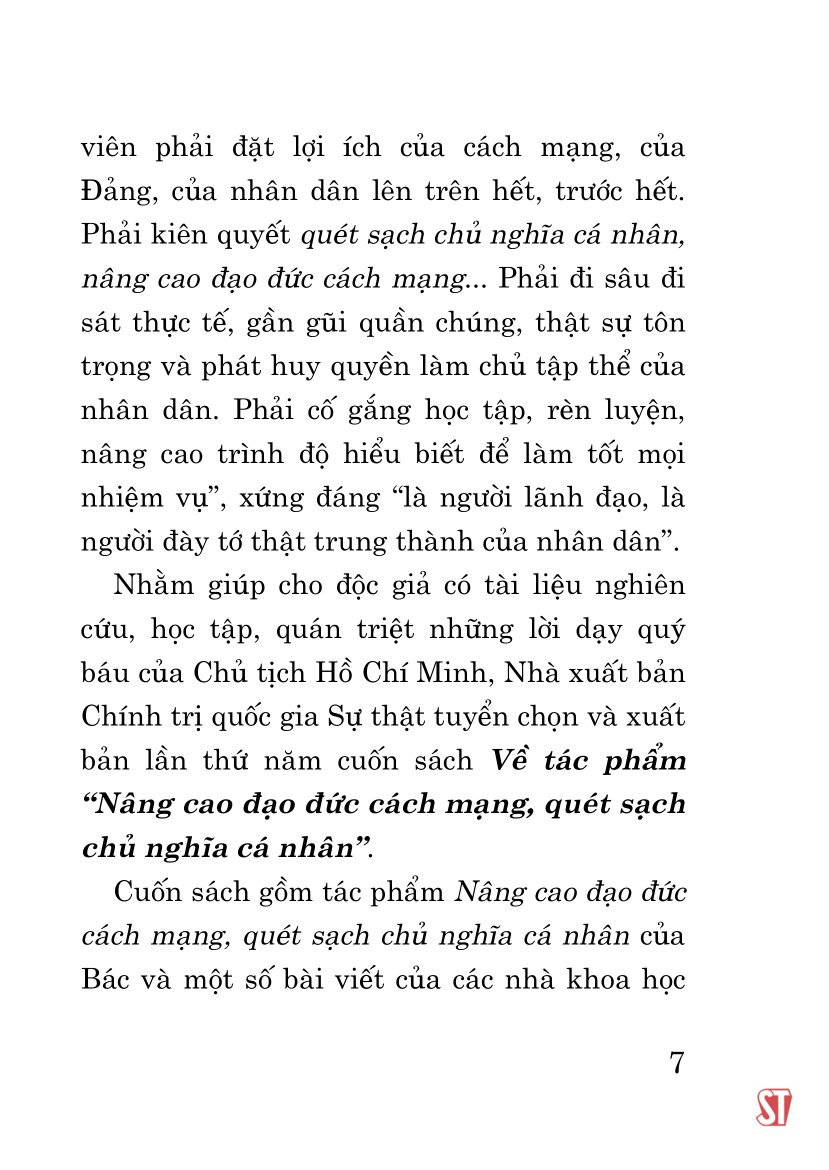 viên phải đặt lợi ích của cách mạng, của Đảng, của nhân dân lên trên hết, trước hết. Phải kiên quyết quét sạch chủ nghĩa cá nhân, nâng cao đạo đức cách mạng... Phải đi sâu đi sát thực tế, gần gũi quần chúng, thật sự tôn trọng và phát huy quyền làm chủ tập thể của nhân dân. Phải cố gắng học tập, rèn luyện, nâng cao trình độ hiểu biết để làm tốt mọi nhiệm vụ", xứng đáng "là người lãnh đạo, là người đày tớ thật trung thành của nhân dân".

Nhằm giúp cho độc giả có tài liệu nghiên cứu, học tập, quán triệt những lời dạy quý báu của Chủ tịch Hồ Chí Minh, Nhà xuất bản Chính trị quốc gia Sự thật tuyển chọn và xuất bản lần thứ năm cuốn sách Về tác phẩm "Nâng cao đạo đức cách mạng, quét sạch chủ nghĩa cá nhân".

Cuốn sách gồm tác phẩm Nâng cao đạo đức cách mạng, quét sạch chủ nghĩa cá nhân của Bác và một số bài viết của các nhà khoa học

7

ST